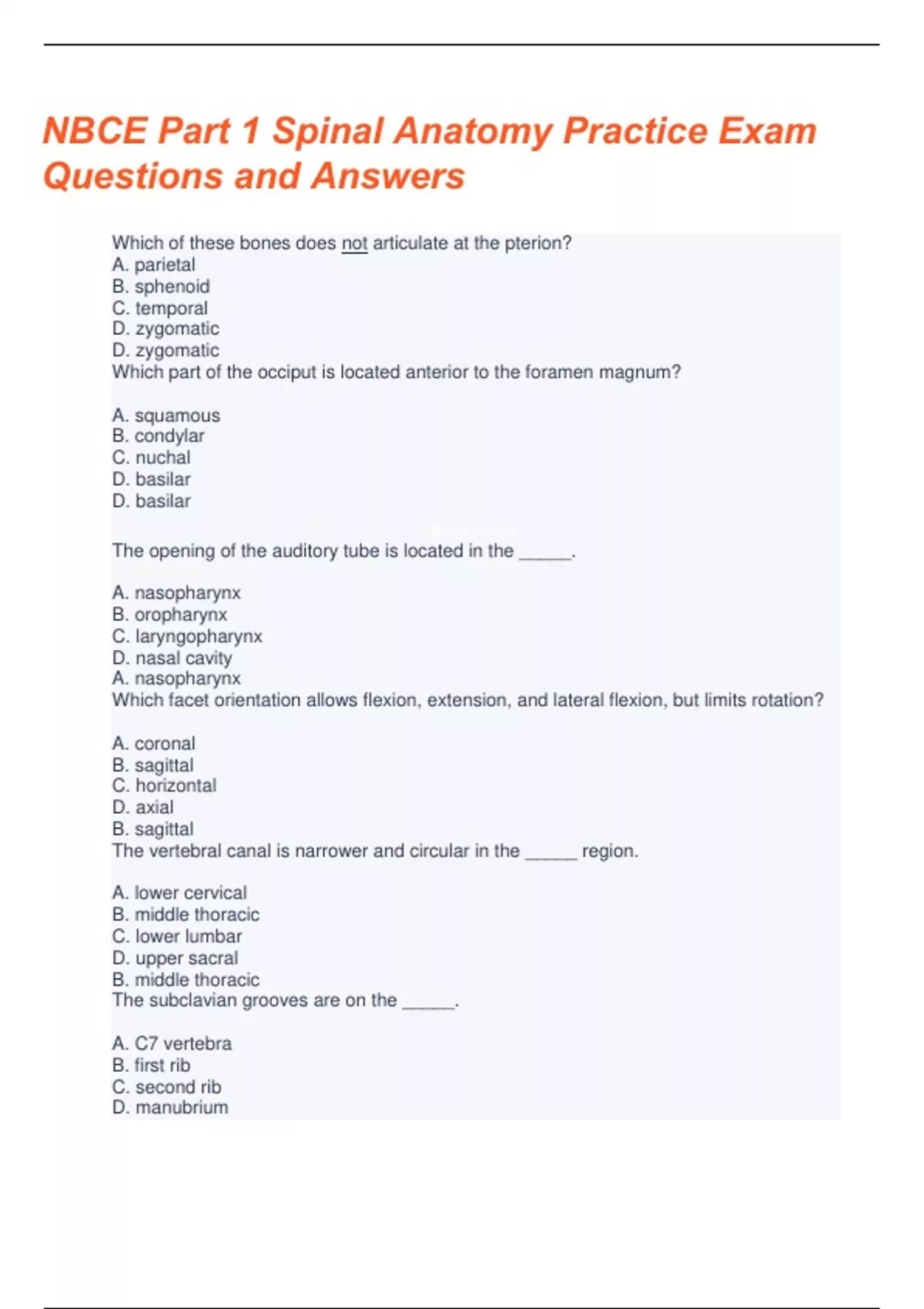 NBCE Part 1 Spinal Anatomy Practice Exam Questions and Answers

Which of these bones does not articulate at the pterion?
A. parietal
B. sphenoid
C. temporal
D. zygomatic
D. zygomatic
Which part of the occiput is located anterior to the foramen magnum?

A. squamous
B. condylar
C. nuchal
D. basilar
D. basilar

The opening of the auditory tube is located in the ______.

A. nasopharynx
B. oropharynx
C. laryngopharynx
D. nasal cavity
A. nasopharynx
Which facet orientation allows flexion, extension, and lateral flexion, but limits rotation?

A. coronal
B. sagittal
C. horizontal
D. axial
B. sagittal
The vertebral canal is narrower and circular in the ______ region.

A. lower cervical
B. middle thoracic
C. lower lumbar
D. upper sacral
B. middle thoracic
The subclavian grooves are on the ______.

A. C7 vertebra
B. first rib
C. second rib
D. manubrium